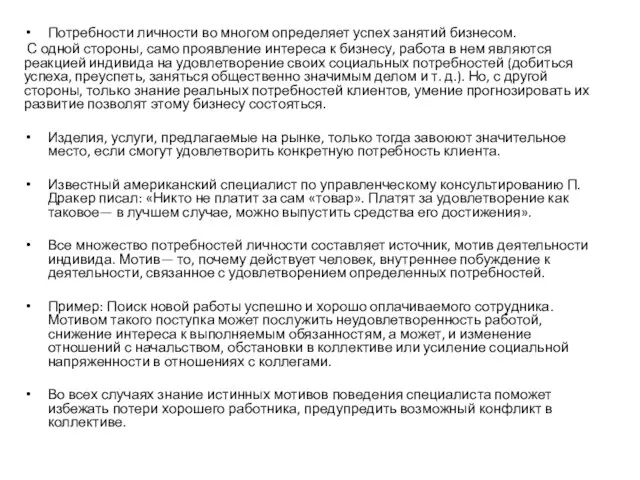 • Потребности личности во многом определяет успех занятий бизнесом.
С одной стороны, само проявление интереса к бизнесу, работа в нем являются реакцией индивида на удовлетворение своих социальных потребностей (добиться успеха, преуспеть, заняться общественно значимым делом и т. д.). Но, с другой стороны, только знание реальных потребностей клиентов, умение прогнозировать их развитие позволят этому бизнесу состояться.

• Изделия, услуги, предлагаемые на рынке, только тогда завоюют значительное место, если смогут удовлетворить конкретную потребность клиента.

• Известный американский специалист по управленческому консультированию П. Дракер писал: «Никто не платит за сам «товар». Платят за удовлетворение как таковое— в лучшем случае, можно выпустить средства его достижения».

• Все множество потребностей личности составляет источник, мотив деятельности индивида. Мотив— то, почему действует человек, внутреннее побуждение к деятельности, связанное с удовлетворением определенных потребностей.

• Пример: Поиск новой работы успешно и хорошо оплачиваемого сотрудника. Мотивом такого поступка может послужить неудовлетворенность работой, снижение интереса к выполняемым обязанностям, а может, и изменение отношений с начальством, обстановки в коллективе или усиление социальной напряженности в отношениях с коллегами.

• Во всех случаях знание истинных мотивов поведения специалиста поможет избежать потери хорошего работника, предупредить возможный конфликт в коллективе.